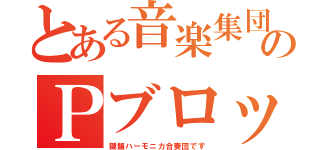 とある音楽集団の

Pブロッ

鍵盤ハーモニカ合奏団です